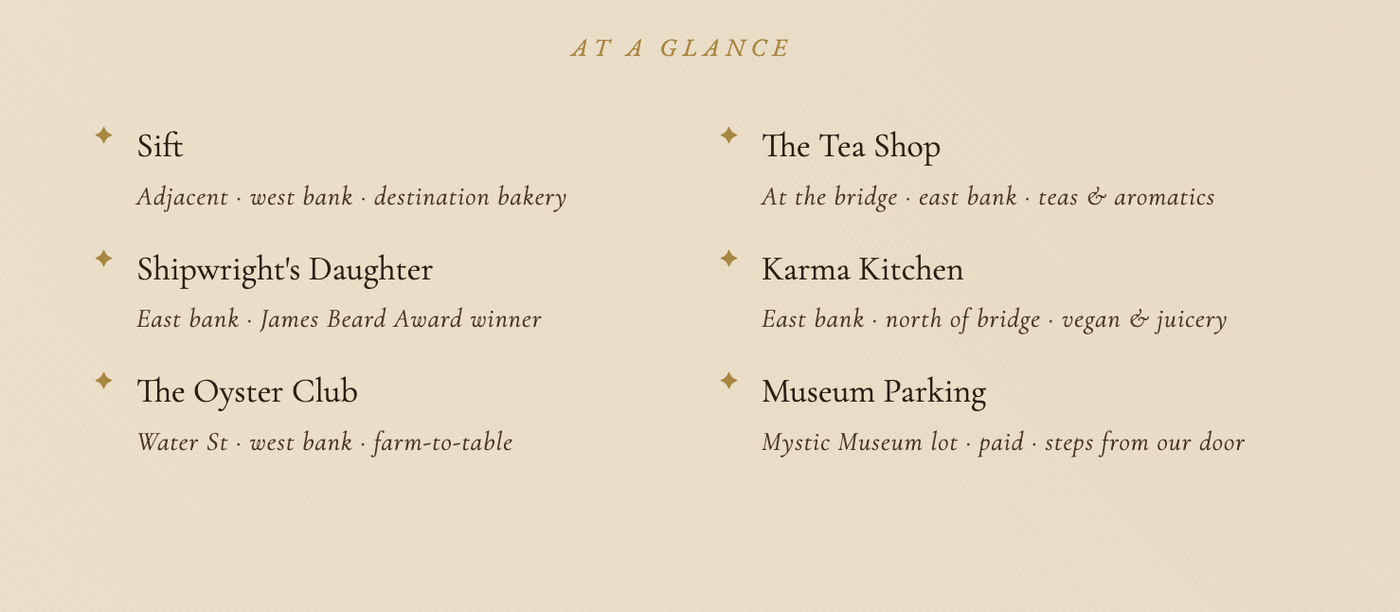 AT A GLANCE

Sift
Adjacent · west bank · destination bakery

Shipwright's Daughter
East bank · James Beard Award winner

The Oyster Club
Water St · west bank · farm-to-table

The Tea Shop
At the bridge · east bank · teas & aromatics

Karma Kitchen
East bank · north of bridge · vegan & juicery

Museum Parking
Mystic Museum lot · paid · steps from our door